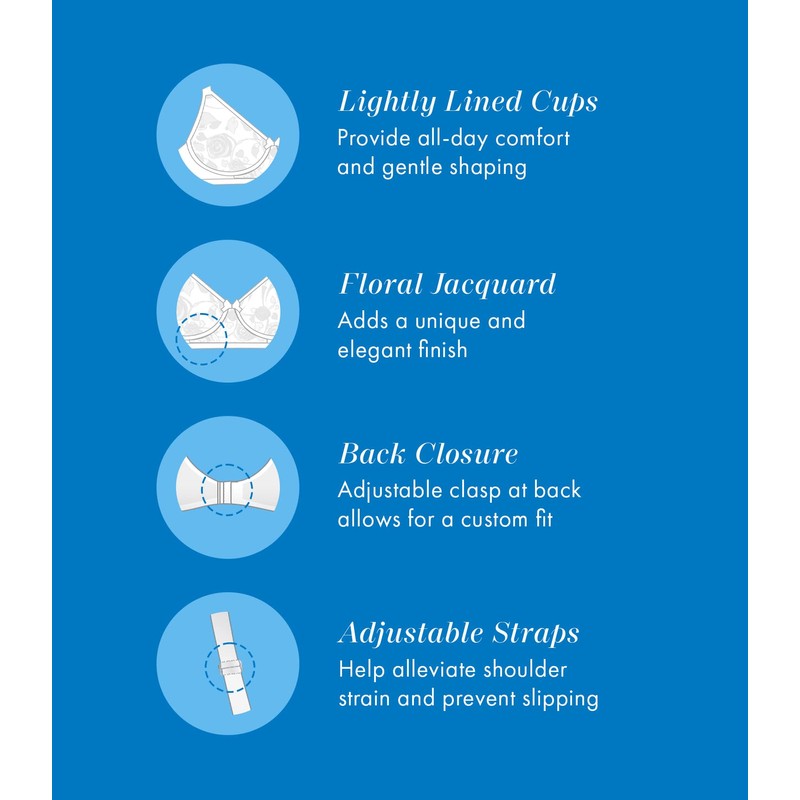 Lightly Lined Cups
Provide all-day comfort and gentle shaping

Floral Jacquard
Adds a unique and elegant finish

Back Closure
Adjustable clasp at back allows for a custom fit

Adjustable Straps
Help alleviate shoulder strain and prevent slipping